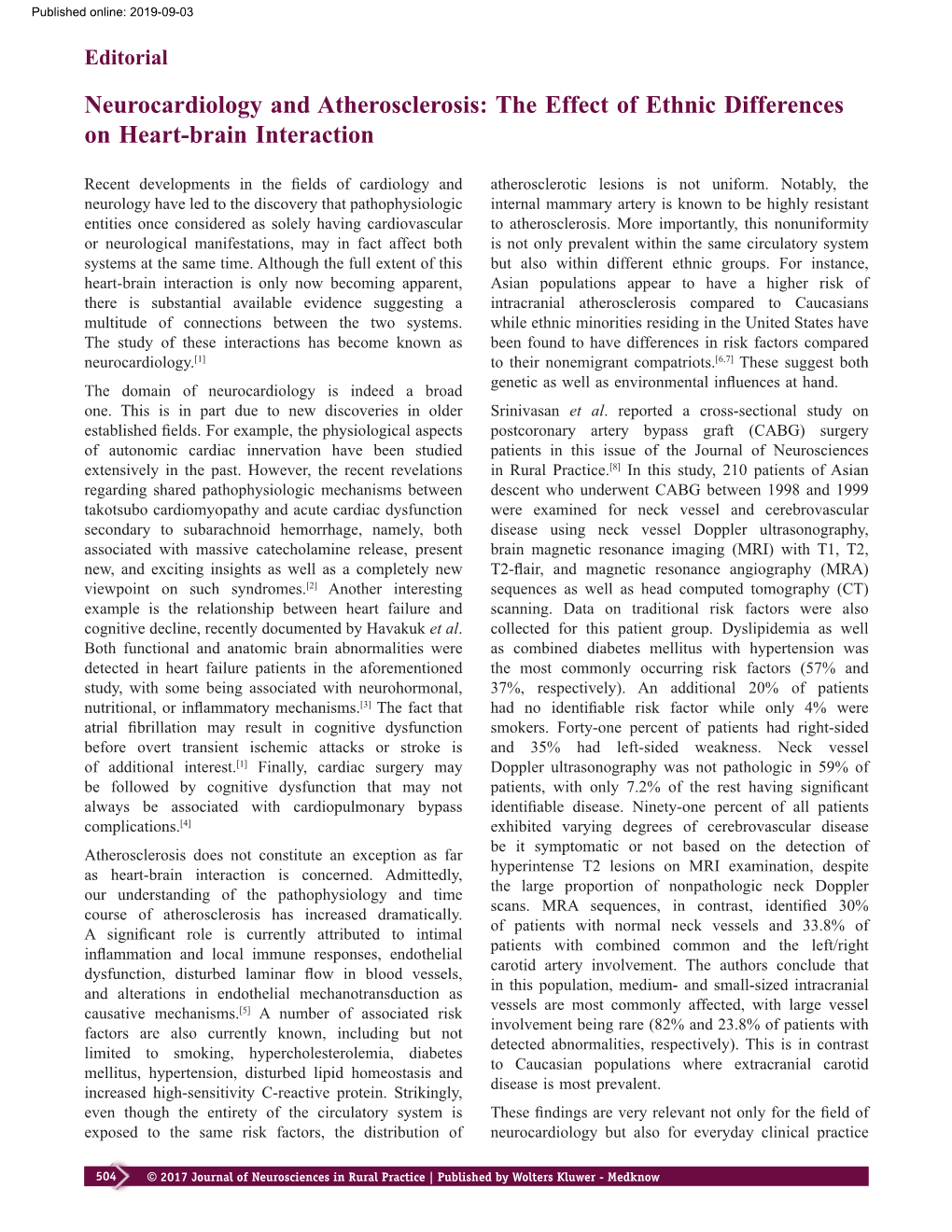 Published online: 2019-09-03

Editorial

Neurocardiology and Atherosclerosis: The Effect of Ethnic Differences on Heart-brain Interaction

Recent developments in the fields of cardiology and neurology have led to the discovery that pathophysiologic entities once considered as solely having cardiovascular or neurological manifestations, may in fact affect both systems at the same time. Although the full extent of this heart-brain interaction is only now becoming apparent, there is substantial available evidence suggesting a multitude of connections between the two systems. The study of these interactions has become known as neurocardiology.$^{[1]}$

The domain of neurocardiology is indeed a broad one. This is in part due to new discoveries in older established fields. For example, the physiological aspects of autonomic cardiac innervation have been studied extensively in the past. However, the recent revelations regarding shared pathophysiologic mechanisms between takotsubo cardiomyopathy and acute cardiac dysfunction secondary to subarachnoid hemorrhage, namely, both associated with massive catecholamine release, present new, and exciting insights as well as a completely new viewpoint on such syndromes.$^{[2]}$ Another interesting example is the relationship between heart failure and cognitive decline, recently documented by Havakuk et al. Both functional and anatomic brain abnormalities were detected in heart failure patients in the aforementioned study, with some being associated with neurohormonal, nutritional, or inflammatory mechanisms.$^{[3]}$ The fact that atrial fibrillation may result in cognitive dysfunction before overt transient ischemic attacks or stroke is of additional interest.$^{[1]}$ Finally, cardiac surgery may be followed by cognitive dysfunction that may not always be associated with cardiopulmonary bypass complications.$^{[4]}$

Atherosclerosis does not constitute an exception as far as heart-brain interaction is concerned. Admittedly, our understanding of the pathophysiology and time course of atherosclerosis has increased dramatically. A significant role is currently attributed to intimal inflammation and local immune responses, endothelial dysfunction, disturbed laminar flow in blood vessels, and alterations in endothelial mechanotransduction as causative mechanisms.$^{[5]}$ A number of associated risk factors are also currently known, including but not limited to smoking, hypercholesterolemia, diabetes mellitus, hypertension, disturbed lipid homeostasis and increased high-sensitivity C-reactive protein. Strikingly, even though the entirety of the circulatory system is exposed to the same risk factors, the distribution of atherosclerotic lesions is not uniform. Notably, the internal mammary artery is known to be highly resistant to atherosclerosis. More importantly, this nonuniformity is not only prevalent within the same circulatory system but also within different ethnic groups. For instance, Asian populations appear to have a higher risk of intracranial atherosclerosis compared to Caucasians while ethnic minorities residing in the United States have been found to have differences in risk factors compared to their nonemigrant compatriots.$^{[6,7]}$ These suggest both genetic as well as environmental influences at hand.

Srinivasan et al. reported a cross-sectional study on postcoronary artery bypass graft (CABG) surgery patients in this issue of the Journal of Neurosciences in Rural Practice.$^{[8]}$ In this study, 210 patients of Asian descent who underwent CABG between 1998 and 1999 were examined for neck vessel and cerebrovascular disease using neck vessel Doppler ultrasonography, brain magnetic resonance imaging (MRI) with T1, T2, T2-flair, and magnetic resonance angiography (MRA) sequences as well as head computed tomography (CT) scanning. Data on traditional risk factors were also collected for this patient group. Dyslipidemia as well as combined diabetes mellitus with hypertension was the most commonly occurring risk factors (57% and 37%, respectively). An additional 20% of patients had no identifiable risk factor while only 4% were smokers. Forty-one percent of patients had right-sided and 35% had left-sided weakness. Neck vessel Doppler ultrasonography was not pathologic in 59% of patients, with only 7.2% of the rest having significant identifiable disease. Ninety-one percent of all patients exhibited varying degrees of cerebrovascular disease be it symptomatic or not based on the detection of hyperintense T2 lesions on MRI examination, despite the large proportion of nonpathologic neck Doppler scans. MRA sequences, in contrast, identified 30% of patients with normal neck vessels and 33.8% of patients with combined common and the left/right carotid artery involvement. The authors conclude that in this population, medium- and small-sized intracranial vessels are most commonly affected, with large vessel involvement being rare (82% and 23.8% of patients with detected abnormalities, respectively). This is in contrast to Caucasian populations where extracranial carotid disease is most prevalent.

These findings are very relevant not only for the field of neurocardiology but also for everyday clinical practice

504 © 2017 Journal of Neurosciences in Rural Practice | Published by Wolters Kluwer - Medknow